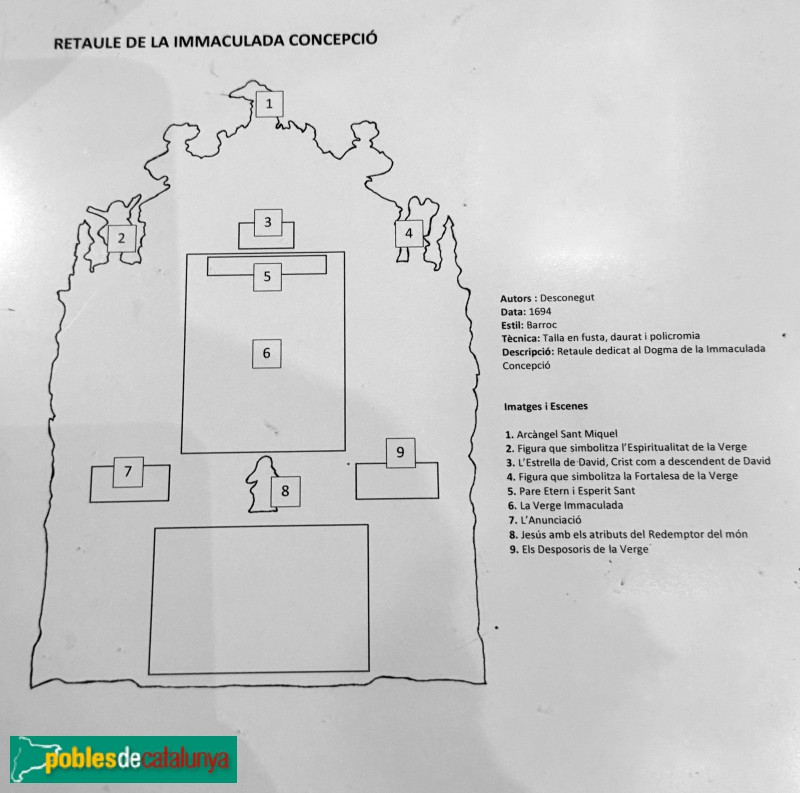 RETAULE DE LA IMMACULADA CONCEPCIÓ

1

2

3

4

5

6

7

8

9

Autors : Desconegut
Data: 1694
Estil: Barroc
Tècnica: Talla en fusta, daurat i policromia
Descripció: Retaule dedicat al Dogma de la Immaculada Concepció

Imatges i Escenes

1. Arcàngel Sant Miquel
2. Figura que simbolitza l'Espiritualitat de la Verge
3. L'Estrella de David, Crist com a descendent de David
4. Figura que simbolitza la Fortalesa de la Verge
5. Pare Etern i Esperit Sant
6. La Verge Immaculada
7. L'Anunciació
8. Jesús amb els atributs del Redemptor del món
9. Els Desposoris de la Verge

poblesdecatalunya